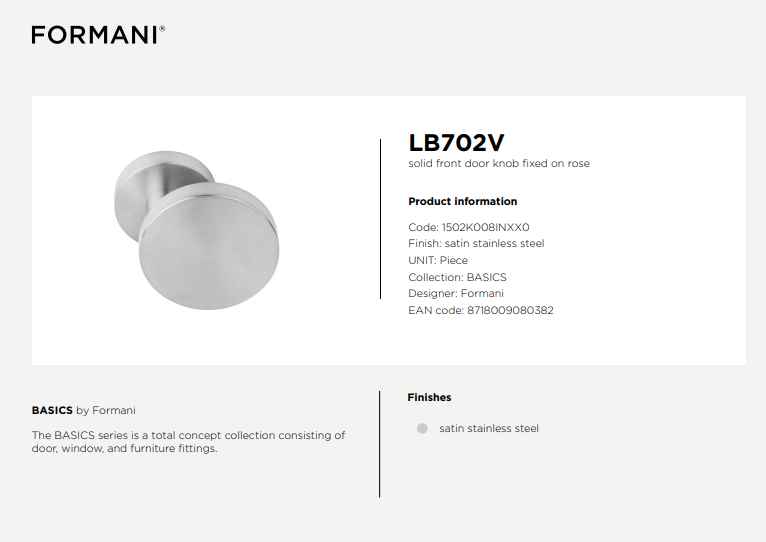 FORMANI®

LB702V
solid front door knob fixed on rose

Product information

Code: 1502K008INXX0
Finish: satin stainless steel
UNIT: Piece
Collection: BASICS
Designer: Formani
EAN code: 8718009080382

BASICS by Formani

The BASICS series is a total concept collection consisting of door, window, and furniture fittings.

Finishes

satin stainless steel